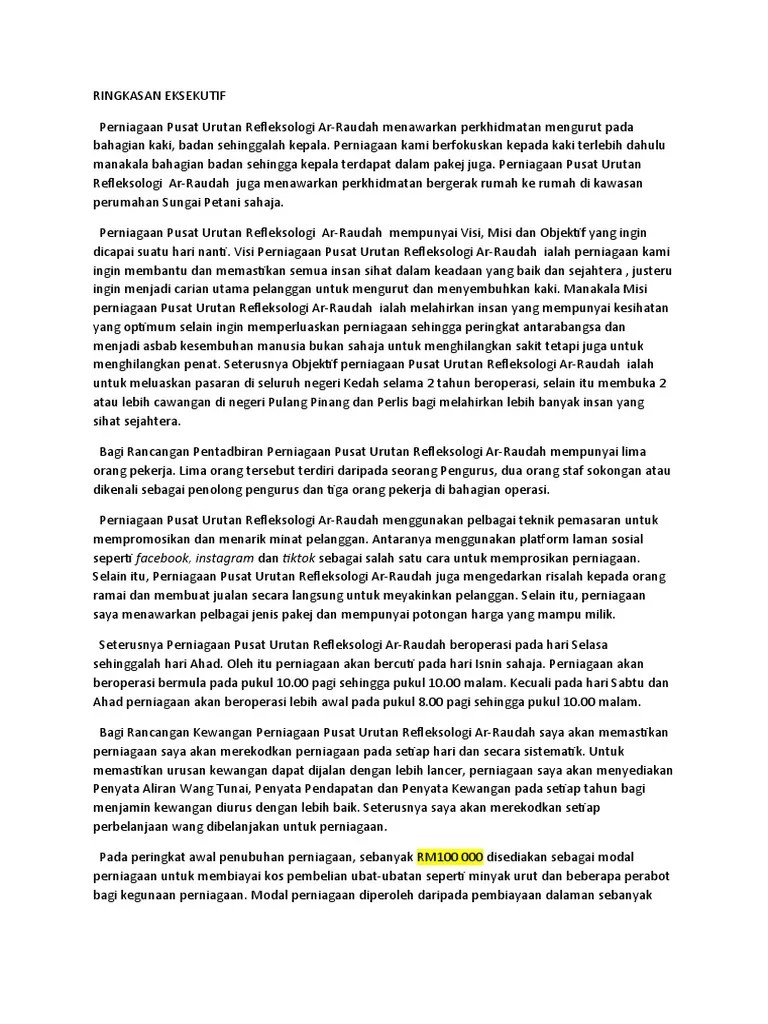 RINGKASAN EKSEKUTIF

Perniagaan Pusat Urutan Refleksologi Ar-Raudah menawarkan perkhidmatan mengurut pada bahagian kaki, badan sehinggalah kepala. Perniagaan kami berfokuskan kepada kaki terlebih dahulu manakala bahagian badan sehingga kepala terdapat dalam pakej juga. Perniagaan Pusat Urutan Refleksologi Ar-Raudah juga menawarkan perkhidmatan bergerak rumah ke rumah di kawasan perumahan Sungai Petani sahaja.

Perniagaan Pusat Urutan Refleksologi Ar-Raudah mempunyai Visi, Misi dan Objektif yang ingin dicapai suatu hari nanti. Visi Perniagaan Pusat Urutan Refleksologi Ar-Raudah ialah perniagaan kami ingin membantu dan memastikan semua insan sihat dalam keadaan yang baik dan sejahtera , justeru ingin menjadi carian utama pelanggan untuk mengurut dan menyembuhkan kaki. Manakala Misi perniagaan Pusat Urutan Refleksologi Ar-Raudah ialah melahirkan insan yang mempunyai kesihatan yang optimum selain ingin memperluaskan perniagaan sehingga peringkat antarabangsa dan menjadi asbab kesembuhan manusia bukan sahaja untuk menghilangkan sakit tetapi juga untuk menghilangkan penat. Seterusnya Objektif perniagaan Pusat Urutan Refleksologi Ar-Raudah ialah untuk meluaskan pasaran di seluruh negeri Kedah selama 2 tahun beroperasi, selain itu membuka 2 atau lebih cawangan di negeri Pulang Pinang dan Perlis bagi melahirkan lebih banyak insan yang sihat sejahtera.

Bagi Rancangan Pentadbiran Perniagaan Pusat Urutan Refleksologi Ar-Raudah mempunyai lima orang pekerja. Lima orang tersebut terdiri daripada seorang Pengurus, dua orang staf sokongan atau dikenali sebagai penolong pengurus dan tiga orang pekerja di bahagian operasi.

Perniagaan Pusat Urutan Refleksologi Ar-Raudah menggunakan pelbagai teknik pemasaran untuk mempromosikan dan menarik minat pelanggan. Antaranya menggunakan platform laman sosial seperti facebook, instagram dan tiktok sebagai salah satu cara untuk memprosikan perniagaan. Selain itu, Perniagaan Pusat Urutan Refleksologi Ar-Raudah juga mengedarkan risalah kepada orang ramai dan membuat jualan secara langsung untuk meyakinkan pelanggan. Selain itu, perniagaan saya menawarkan pelbagai jenis pakej dan mempunyai potongan harga yang mampu milik.

Seterusnya Perniagaan Pusat Urutan Refleksologi Ar-Raudah beroperasi pada hari Selasa sehinggalah hari Ahad. Oleh itu perniagaan akan bercuti pada hari Isnin sahaja. Perniagaan akan beroperasi bermula pada pukul 10.00 pagi sehingga pukul 10.00 malam. Kecuali pada hari Sabtu dan Ahad perniagaan akan beroperasi lebih awal pada pukul 8.00 pagi sehingga pukul 10.00 malam.

Bagi Rancangan Kewangan Perniagaan Pusat Urutan Refleksologi Ar-Raudah saya akan memastikan perniagaan saya akan merekodkan perniagaan pada setiap hari dan secara sistematik. Untuk memastikan urusan kewangan dapat dijalan dengan lebih lancer, perniagaan saya akan menyediakan Penyata Aliran Wang Tunai, Penyata Pendapatan dan Penyata Kewangan pada setiap tahun bagi menjamin kewangan diurus dengan lebih baik. Seterusnya saya akan merekodkan setiap perbelanjaan wang dibelanjakan untuk perniagaan.

Pada peringkat awal penubuhan perniagaan, sebanyak RM100 000 disediakan sebagai modal perniagaan untuk membiayai kos pembelian ubat-ubatan seperti minyak urut dan beberapa perabot bagi kegunaan perniagaan. Modal perniagaan diperoleh daripada pembiayaan dalaman sebanyak